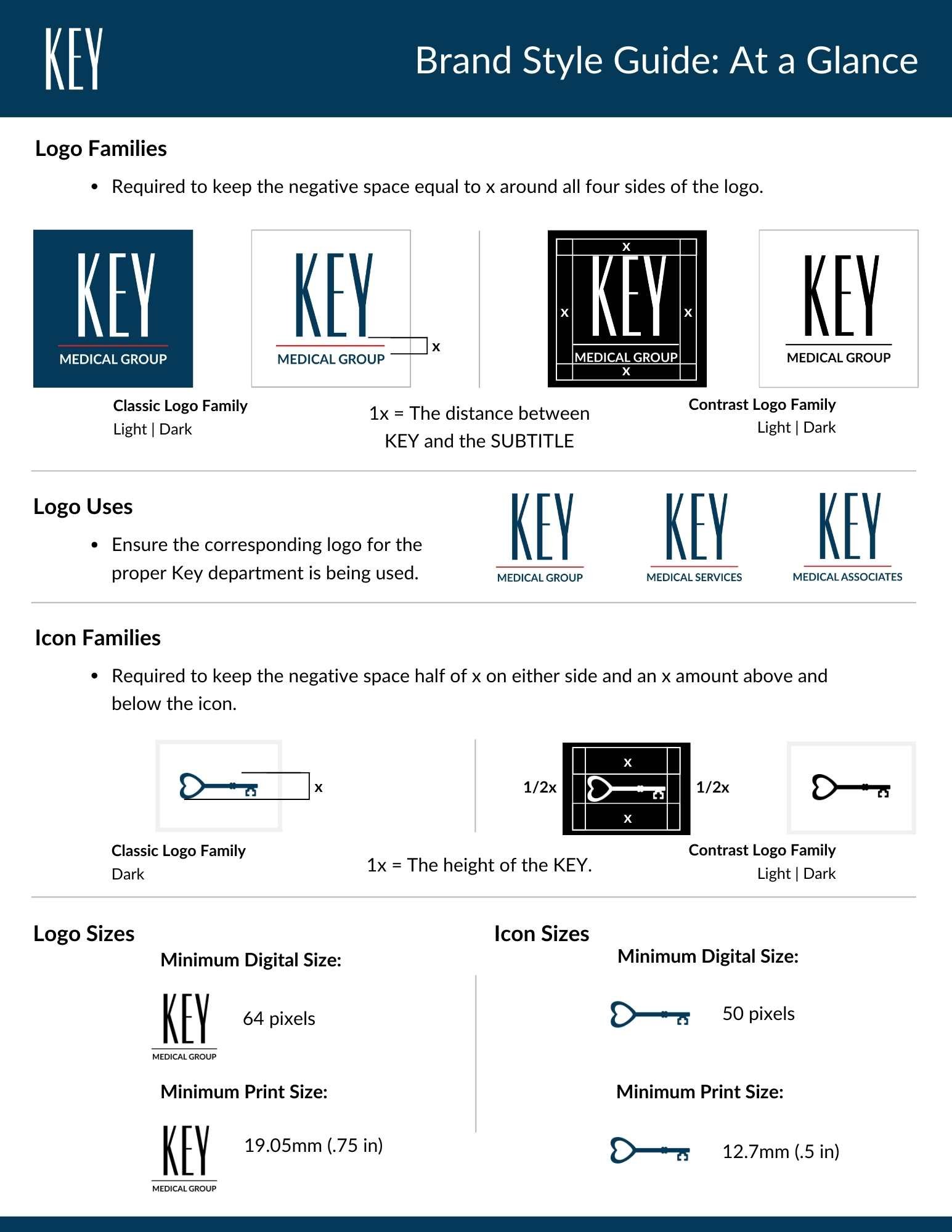 KEY

Brand Style Guide: At a Glance

Logo Families

• Required to keep the negative space equal to x around all four sides of the logo.

KEY
MEDICAL GROUP

KEY
MEDICAL GROUP
x

x
x
KEY
x
MEDICAL GROUP
x

KEY
MEDICAL GROUP

Classic Logo Family
Light | Dark

1x = The distance between KEY and the SUBTITLE

Contrast Logo Family
Light | Dark

Logo Uses

• Ensure the corresponding logo for the proper Key department is being used.

KEY
MEDICAL GROUP

KEY
MEDICAL SERVICES

KEY
MEDICAL ASSOCIATES

Icon Families

• Required to keep the negative space half of x on either side and an x amount above and below the icon.

x

1/2x
x
x
1/2x

Classic Logo Family
Dark

1x = The height of the KEY.

Contrast Logo Family
Light | Dark

Logo Sizes

Minimum Digital Size:

KEY
MEDICAL GROUP

64 pixels

Minimum Print Size:

KEY
MEDICAL GROUP

19.05mm (.75 in)

Icon Sizes

Minimum Digital Size:

50 pixels

Minimum Print Size:

12.7mm (.5 in)